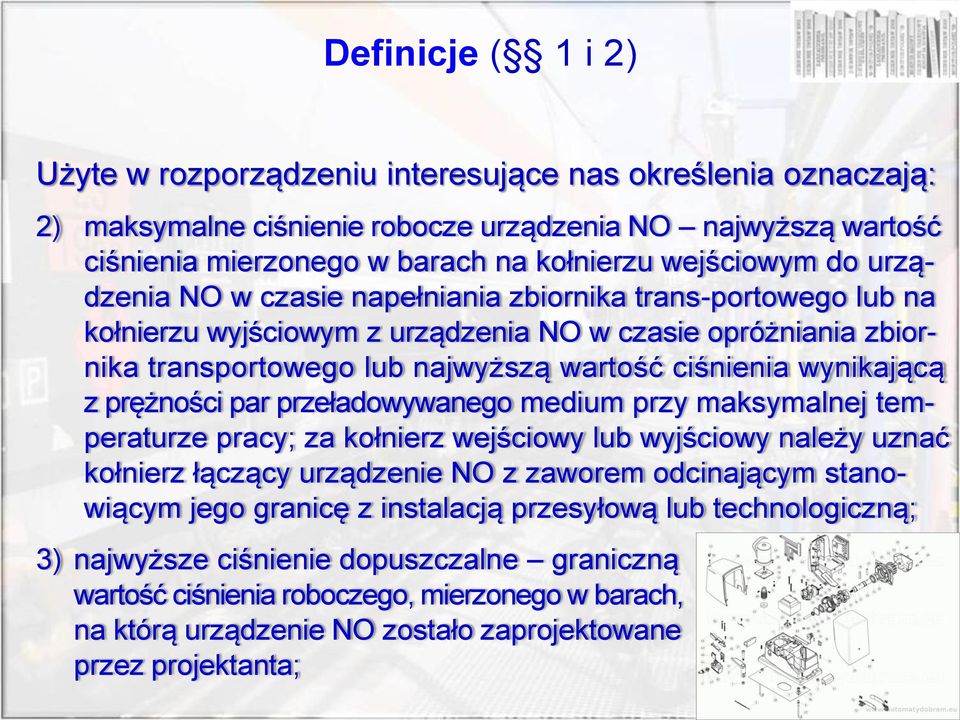 Definicje (§§ 1 i 2)

Użyte w rozporządzeniu interesujące nas określenia oznaczają:

2) maksymalne ciśnienie robocze urządzenia NO – najwyższą wartość ciśnienia mierzonego w barach na kołnierzu wejściowym do urządzenia NO w czasie napełniania zbiornika trans-portowego lub na kołnierzu wyjściowym z urządzenia NO w czasie opróżniania zbiornika transportowego lub najwyższą wartość ciśnienia wynikającą z prężności par przeładowywanego medium przy maksymalnej temperaturze pracy; za kołnierz wejściowy lub wyjściowy należy uznać kołnierz łączący urządzenie NO z zaworem odcinającym stanowiącym jego granicę z instalacją przesyłową lub technologiczną;

3) najwyższe ciśnienie dopuszczalne – graniczną wartość ciśnienia roboczego, mierzonego w barach, na którą urządzenie NO zostało zaprojektowane przez projektanta;